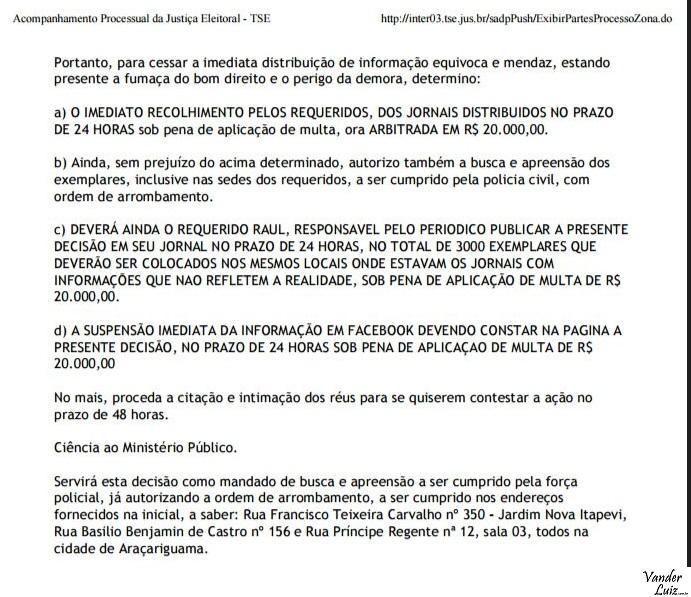 Acompanhamento Processual da Justiça Eleitoral - TSE http://inter03.tse.jus.br/sadpPush/ExibirPartesProcessoZona.do

Portanto, para cessar a imediata distribuição de informação equivoca e mendaz, estando presente a fumaça do bom direito e o perigo da demora, determino:

a) O IMEDIATO RECOLHIMENTO PELOS REQUERIDOS, DOS JORNAIS DISTRIBUIDOS NO PRAZO DE 24 HORAS sob pena de aplicação de multa, ora ARBITRADA EM R$ 20.000,00.

b) Ainda, sem prejuízo do acima determinado, autorizo também a busca e apreensão dos exemplares, inclusive nas sedes dos requeridos, a ser cumprido pela policia civil, com ordem de arrombamento.

c) DEVERÁ AINDA O REQUERIDO RAUL, RESPONSAVEL PELO PERIODICO PUBLICAR A PRESENTE DECISÃO EM SEU JORNAL NO PRAZO DE 24 HORAS, NO TOTAL DE 3000 EXEMPLARES QUE DEVERÃO SER COLOCADOS NOS MESMOS LOCAIS ONDE ESTAVAM OS JORNAIS COM INFORMAÇÕES QUE NAO REFLETEM A REALIDADE, SOB PENA DE APLICAÇÃO DE MULTA DE R$ 20.000,00.

d) A SUSPENSÃO IMEDIATA DA INFORMAÇÃO EM FACEBOOK DEVENDO CONSTAR NA PAGINA A PRESENTE DECISÃO, NO PRAZO DE 24 HORAS SOB PENA DE APLICAÇAO DE MULTA DE R$ 20.000,00

No mais, proceda a citação e intimação dos réus para se quiserem contestar a ação no prazo de 48 horas.

Ciência ao Ministério Público.

Servirá esta decisão como mandado de busca e apreensão a ser cumprido pela força policial, já autorizando a ordem de arrombamento, a ser cumprido nos endereços fornecidos na inicial, a saber: Rua Francisco Teixeira Carvalho nº 350 - Jardim Nova Itapevi, Rua Basilio Benjamin de Castro nº 156 e Rua Príncipe Regente nª 12, sala 03, todos na cidade de Araçariguama.

Vander Luiz